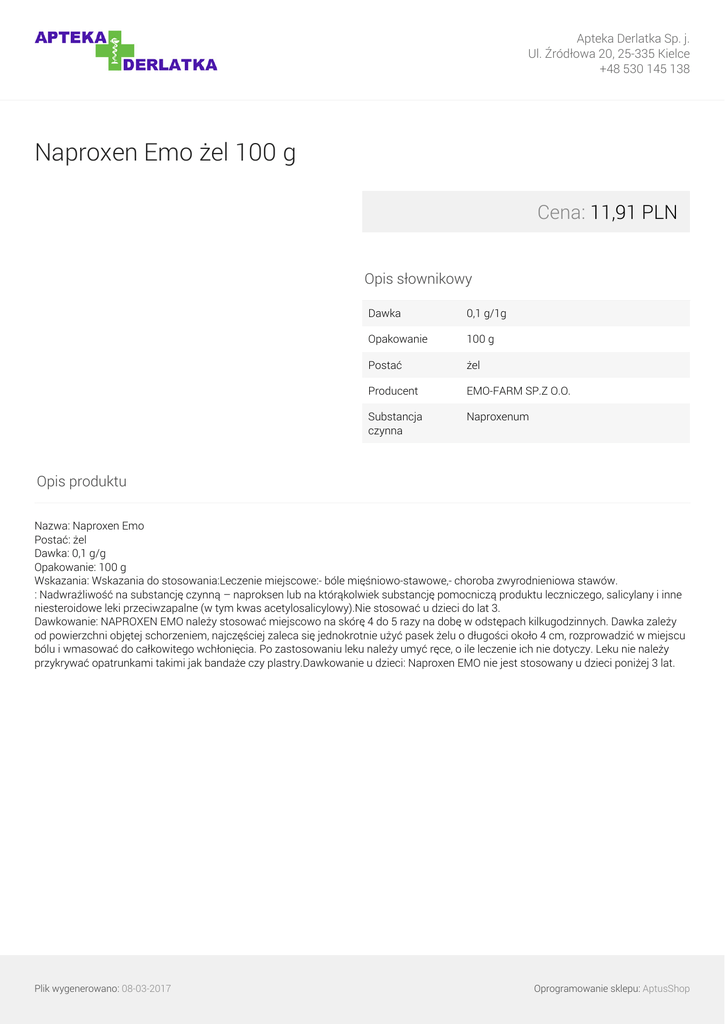 APTEKA DERLATKA

Apteka Derlatka Sp. j.
Ul. Źródłowa 20, 25-335 Kielce
+48 530 145 138

Naproxen Emo żel 100 g

Cena: 11,91 PLN

Opis słownikowy

| Dawka | 0,1 g/1g |
|---|---|
| Opakowanie | 100 g |
| Postać | żel |
| Producent | EMO-FARM SP.Z O.O. |
| Substancja czynna | Naproxenum |

Opis produktu

Nazwa: Naproxen Emo
Postać: żel
Dawka: 0,1 g/g
Opakowanie: 100 g
Wskazania: Wskazania do stosowania:Leczenie miejscowe:- bóle mięśniowo-stawowe,- choroba zwyrodnieniowa stawów.
: Nadwrażliwość na substancję czynną – naproksen lub na którąkolwiek substancję pomocniczą produktu leczniczego, salicylany i inne niesteroidowe leki przeciwzapalne (w tym kwas acetylosalicylowy).Nie stosować u dzieci do lat 3.
Dawkowanie: NAPROXEN EMO należy stosować miejscowo na skórę 4 do 5 razy na dobę w odstępach kilkugodzinnych. Dawka zależy od powierzchni objętej schorzeniem, najczęściej zaleca się jednokrotnie użyć pasek żelu o długości około 4 cm, rozprowadzić w miejscu bólu i wmasować do całkowitego wchłonięcia. Po zastosowaniu leku należy umyć ręce, o ile leczenie ich nie dotyczy. Leku nie należy przykrywać opatrunkami takimi jak bandaże czy plastry.Dawkowanie u dzieci: Naproxen EMO nie jest stosowany u dzieci poniżej 3 lat.

Plik wygenerowano: 08-03-2017

Oprogramowanie sklepu: AptusShop